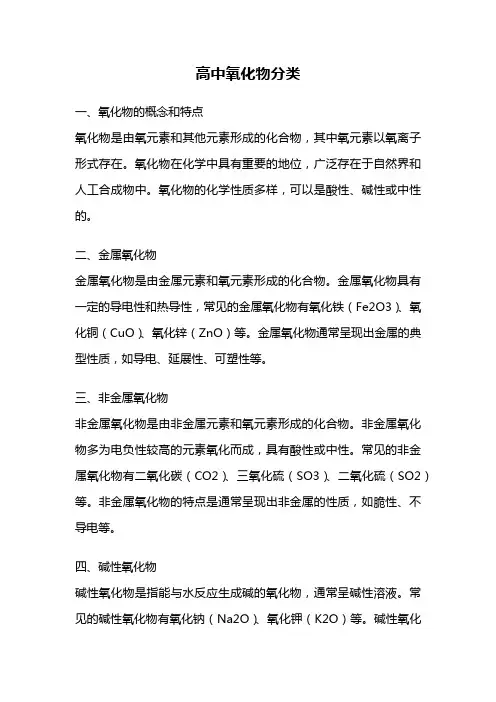 高中氧化物分类

一、氧化物的概念和特点

氧化物是由氧元素和其他元素形成的化合物，其中氧元素以氧离子形式存在。氧化物在化学中具有重要的地位，广泛存在于自然界和人工合成物中。氧化物的化学性质多样，可以是酸性、碱性或中性的。

二、金属氧化物

金属氧化物是由金属元素和氧元素形成的化合物。金属氧化物具有一定的导电性和热导性，常见的金属氧化物有氧化铁（Fe2O3）、氧化铜（CuO）、氧化锌（ZnO）等。金属氧化物通常呈现出金属的典型性质，如导电、延展性、可塑性等。

三、非金属氧化物

非金属氧化物是由非金属元素和氧元素形成的化合物。非金属氧化物多为电负性较高的元素氧化而成，具有酸性或中性。常见的非金属氧化物有二氧化碳（CO2）、三氧化硫（SO3）、二氧化硫（SO2）等。非金属氧化物的特点是通常呈现出非金属的性质，如脆性、不导电等。

四、碱性氧化物

碱性氧化物是指能与水反应生成碱的氧化物，通常呈碱性溶液。常见的碱性氧化物有氧化钠（Na2O）、氧化钾（K2O）等。碱性氧化